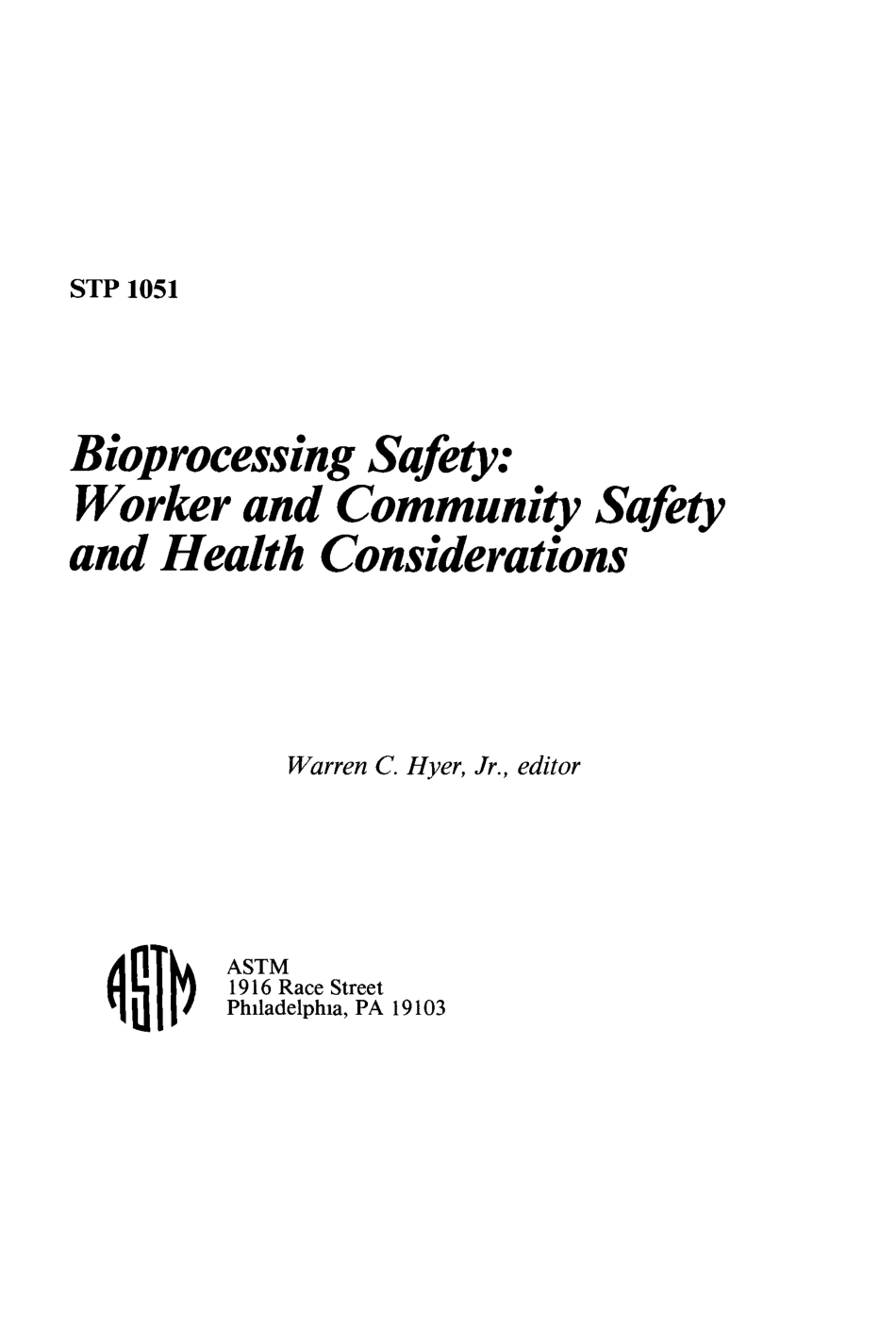 STP 1051

Bioprocessing Safety: Worker and Community Safety and Health Considerations

Warren C. Hyer, Jr., editor

ASTM

ASTM
1916 Race Street
Philadelphia, PA 19103